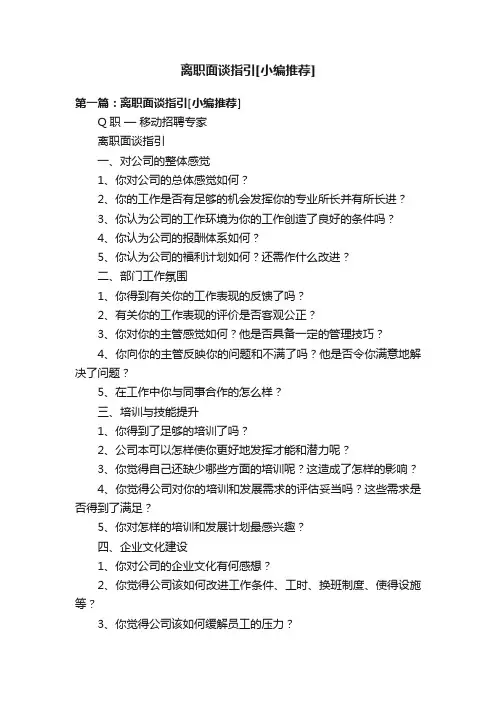 离职面谈指引[小编推荐]

第一篇：离职面谈指引[小编推荐]

Q 职 — 移动招聘专家

离职面谈指引

一、对公司的整体感觉

1、你对公司的总体感觉如何？

2、你的工作是否有足够的机会发挥你的专业所长并有所长进？

3、你认为公司的工作环境为你的工作创造了良好的条件吗？

4、你认为公司的报酬体系如何？

5、你认为公司的福利计划如何？还需作什么改进？

二、部门工作氛围

1、你得到有关你的工作表现的反馈了吗？

2、有关你的工作表现的评价是否客观公正？

3、你对你的主管感觉如何？他是否具备一定的管理技巧？

4、你向你的主管反映你的问题和不满了吗？他是否令你满意地解决了问题？

5、在工作中你与同事合作的怎么样？

三、培训与技能提升

1、你得到了足够的培训了吗？

2、公司本可以怎样使你更好地发挥才能和潜力呢？

3、你觉得自己还缺少哪些方面的培训呢？这造成了怎样的影响？

4、你觉得公司对你的培训和发展需求的评估妥当吗？这些需求是否得到了满足？

5、你对怎样的培训和发展计划最感兴趣？

四、企业文化建设

1、你对公司的企业文化有何感想？

2、你觉得公司该如何改进工作条件、工时、换班制度、使得设施等？

3、你觉得公司该如何缓解员工的压力？